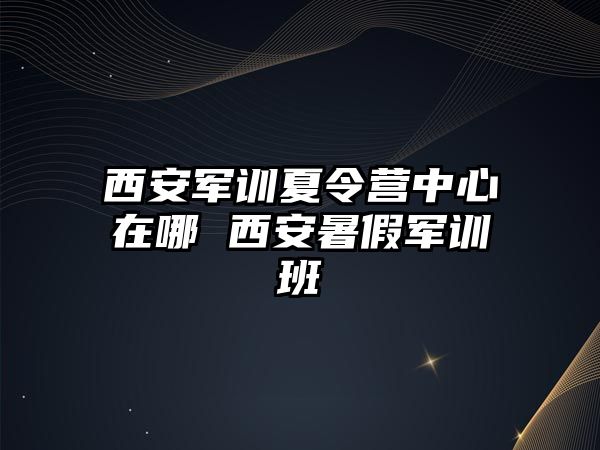 西安军训夏令营中心在哪 西安暑假军训班